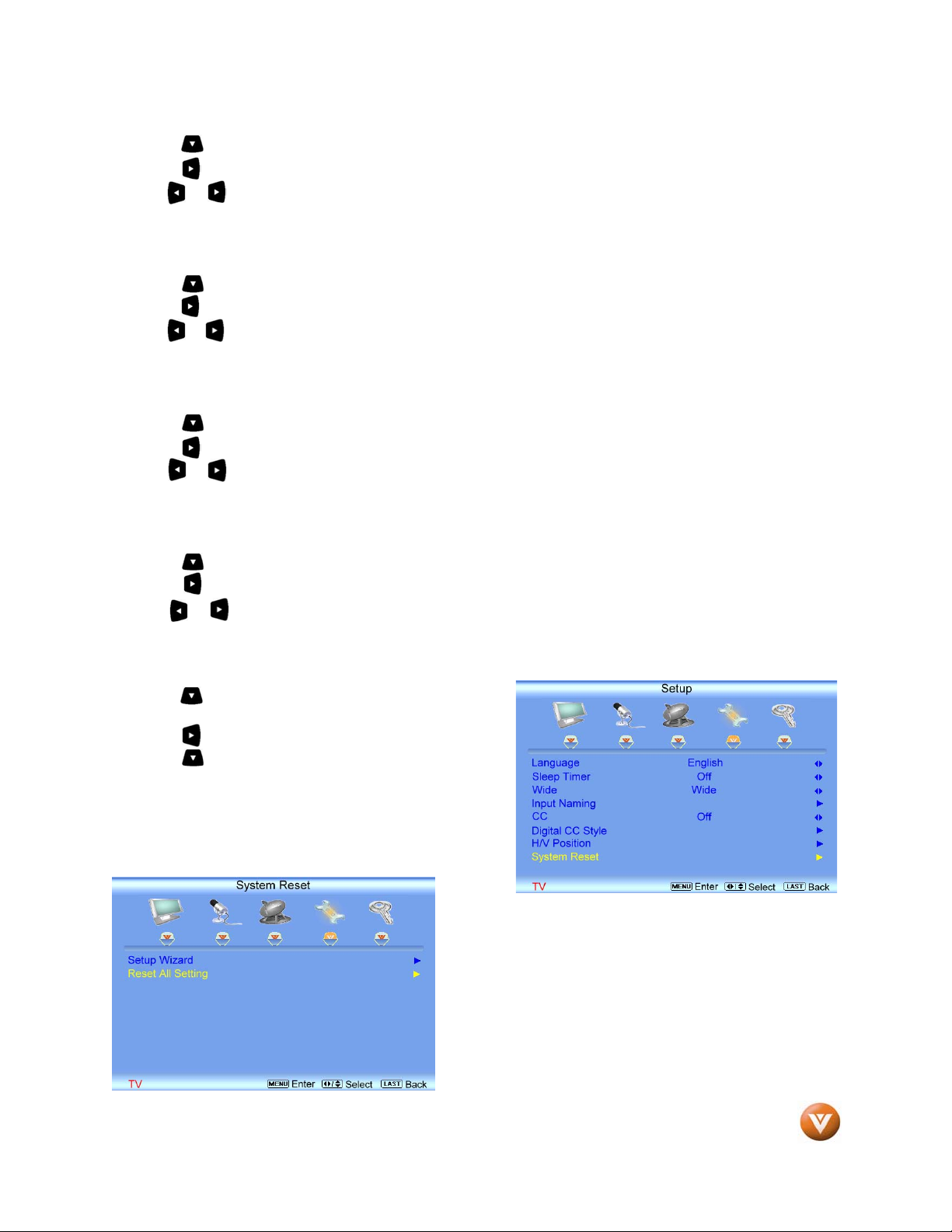 Setup

Language English
Sleep Timer Off
Wide Wide
Input Naming
CC Off
Digital CC Style
H/V Position
System Reset

TV MENU Enter Select LAST Back

System Reset

Setup Wizard
Reset All Setting

TV MENU Enter Select LAST Back